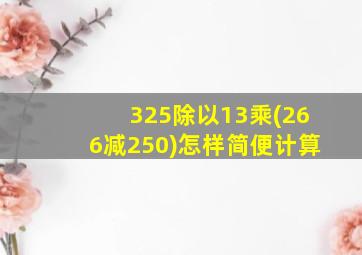 325除以13乘(266减250)怎样简便计算